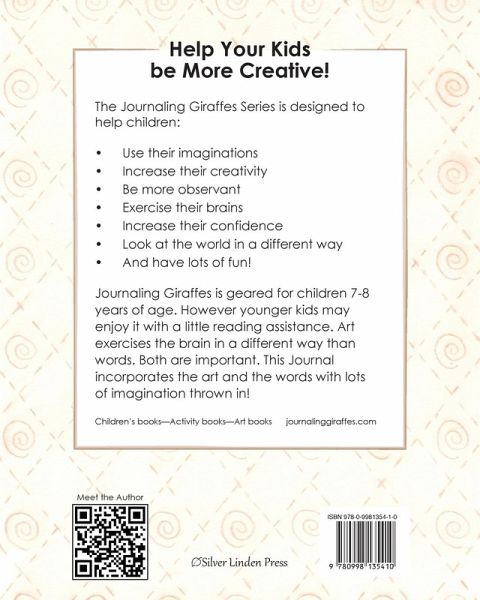 Help Your Kids
be More Creative!

The Journaling Giraffes Series is designed to help children:

• Use their imaginations
• Increase their creativity
• Be more observant
• Exercise their brains
• Increase their confidence
• Look at the world in a different way
• And have lots of fun!

Journaling Giraffes is geared for children 7-8 years of age. However younger kids may enjoy it with a little reading assistance. Art exercises the brain in a different way than words. Both are important. This Journal incorporates the art and the words with lots of imagination thrown in!

Children's books—Activity books—Art books journalinggiraffes.com

Meet the Author

Silver Linden Press

ISBN 978-0-9981354-1-0

9 780998 135410